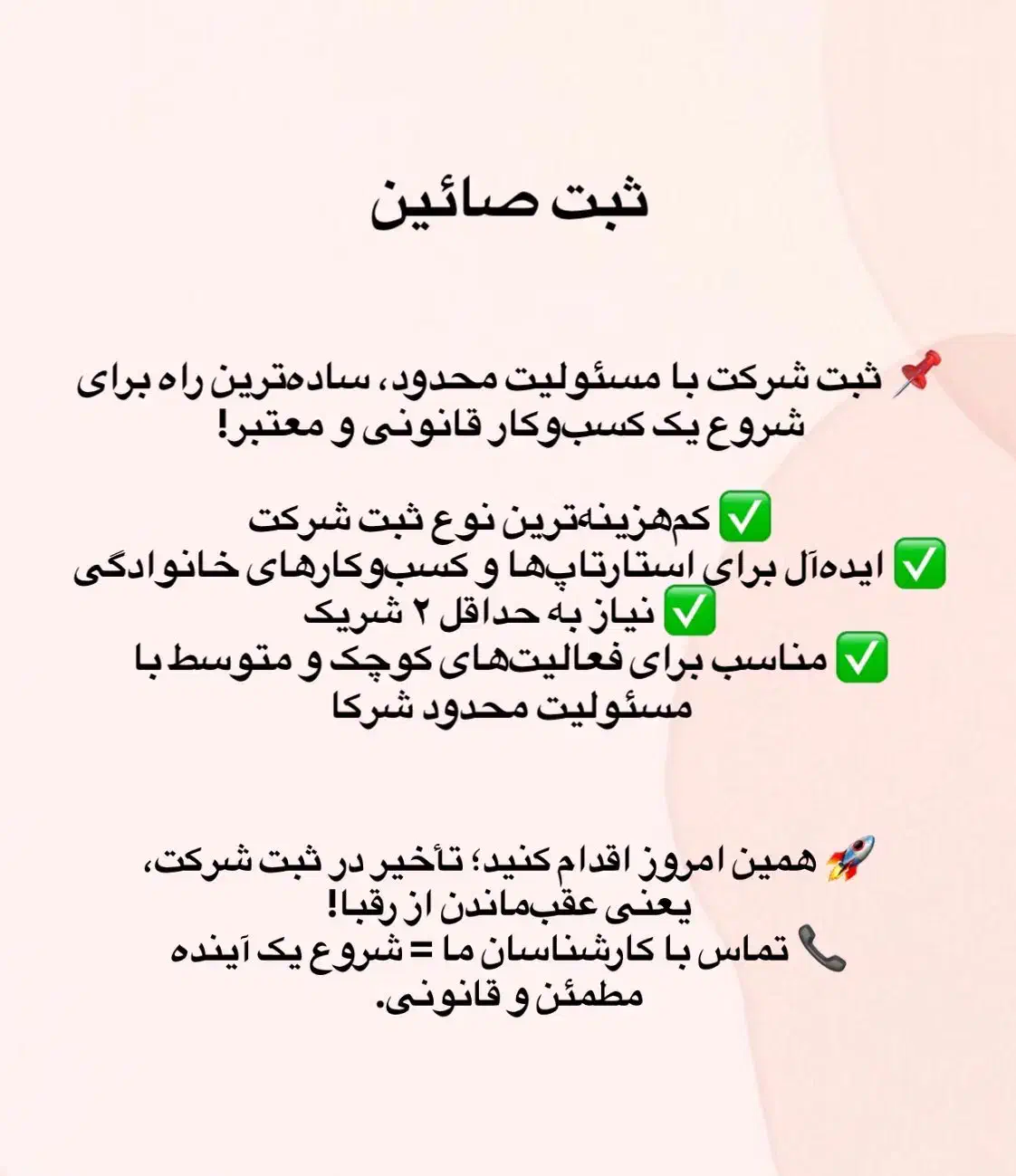 ثبت صائین

📌 ثبت شرکت با مسئولیت محدود، ساده‌ترین راه برای شروع یک کسب‌وکار قانونی و معتبر!

✅ کم‌هزینه‌ترین نوع ثبت شرکت
✅ ایده‌آل برای استارتاپ‌ها و کسب‌وکارهای خانوادگی
✅ نیاز به حداقل ۲ شریک
✅ مناسب برای فعالیت‌های کوچک و متوسط با مسئولیت محدود شرکا

🚀 همین امروز اقدام کنید؛ تأخیر در ثبت شرکت، یعنی عقب‌ماندن از رقبا!
📞 تماس با کارشناسان ما = شروع یک آینده مطمئن و قانونی.